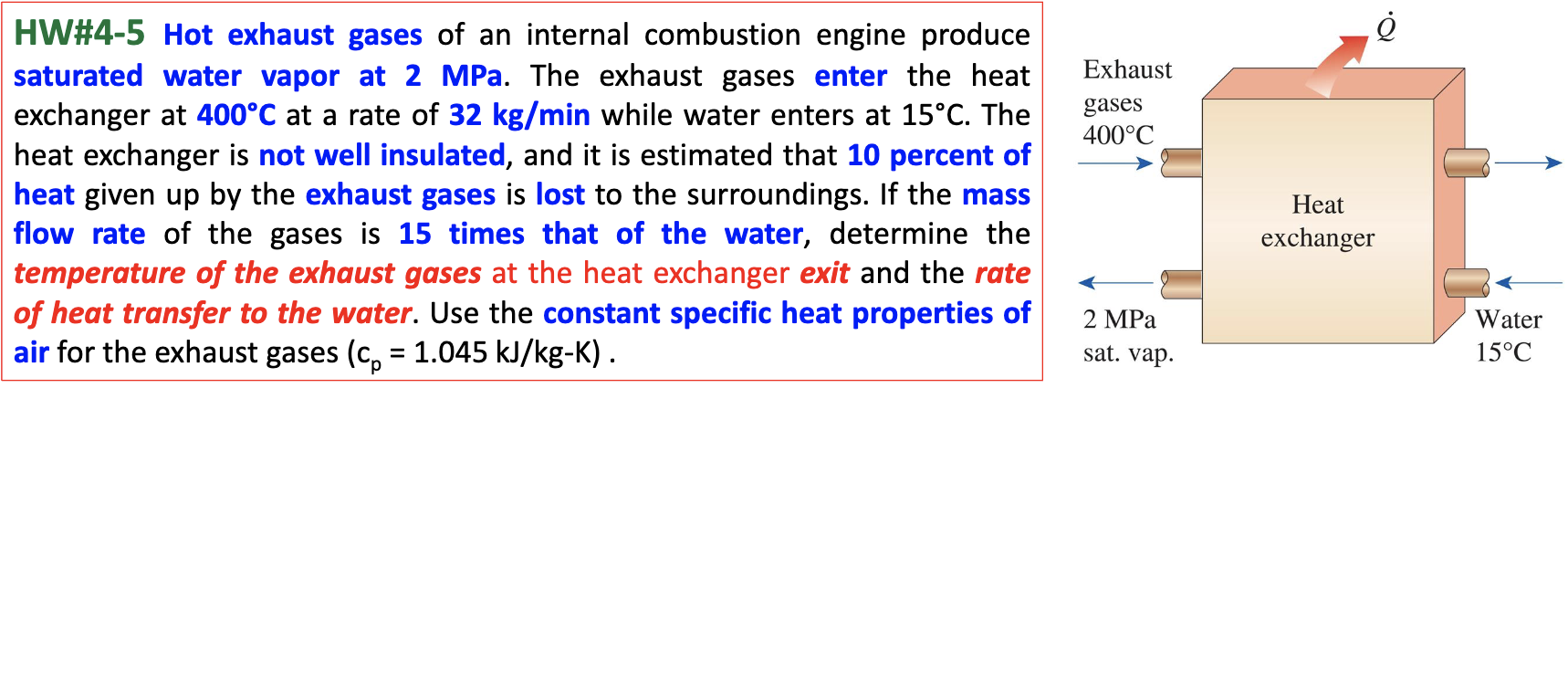 HW#4-5 Hot exhaust gases of an internal combustion engine produce saturated water vapor at 2 MPa. The exhaust gases enter the heat exchanger at 400°C at a rate of 32 kg/min while water enters at 15°C. The heat exchanger is not well insulated, and it is estimated that 10 percent of heat given up by the exhaust gases is lost to the surroundings. If the mass flow rate of the gases is 15 times that of the water, determine the temperature of the exhaust gases at the heat exchanger exit and the rate of heat transfer to the water. Use the constant specific heat properties of air for the exhaust gases ($c_p$ = 1.045 kJ/kg-K) .

$\dot{Q}$

Exhaust gases 400°C

Heat exchanger

2 MPa sat. vap.

Water 15°C